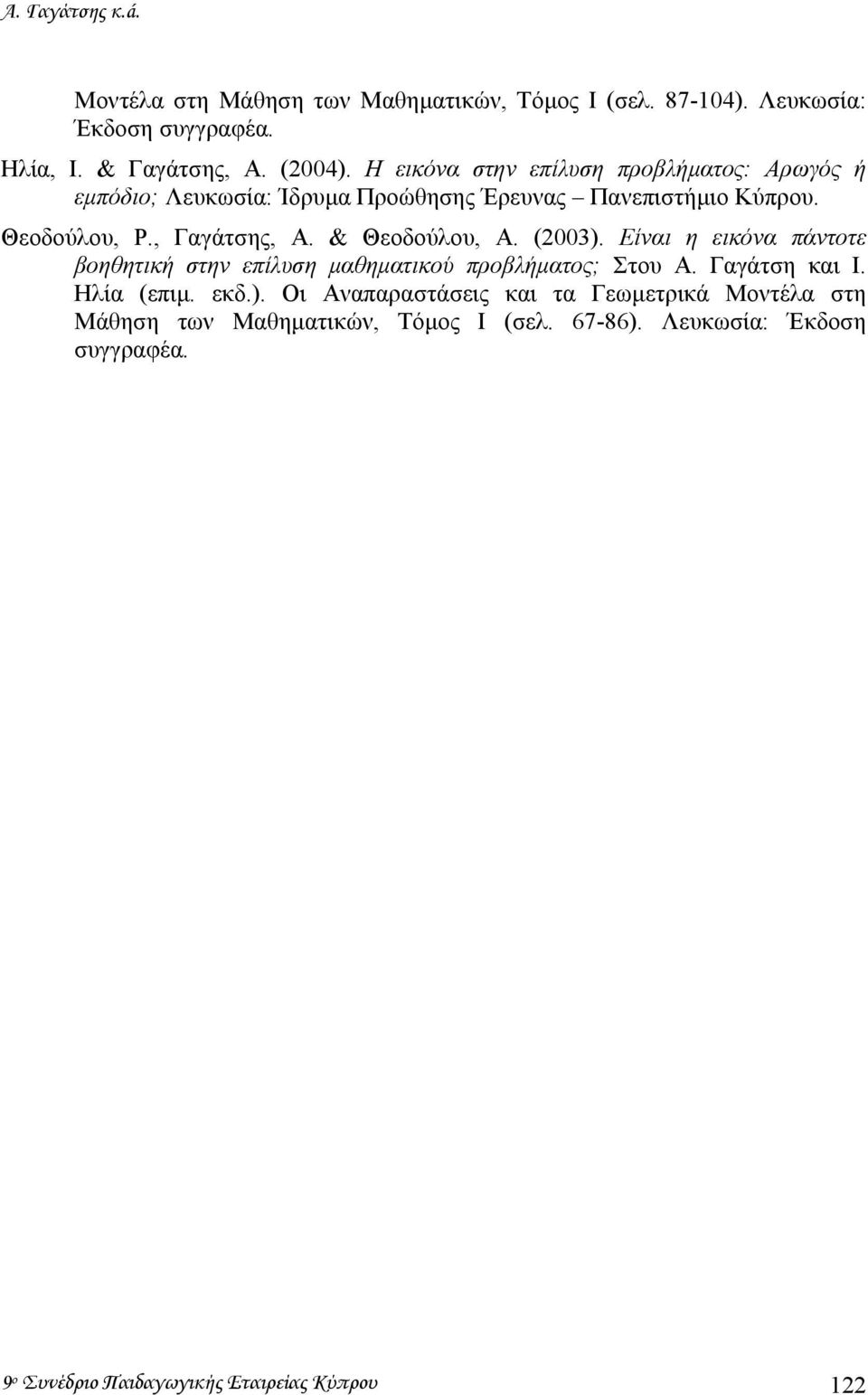 Α. Γαγάτσης κ.ά.

Μοντέλα στη Μάθηση των Μαθηματικών, Τόμος Ι (σελ. 87-104). Λευκωσία: Έκδοση συγγραφέα.

Ηλία, Ι. & Γαγάτσης, Α. (2004). Η εικόνα στην επίλυση προβλήματος: Αρωγός ή εμπόδιο; Λευκωσία: Ίδρυμα Προώθησης Έρευνας – Πανεπιστήμιο Κύπρου.

Θεοδούλου, Ρ., Γαγάτσης, Α. & Θεοδούλου, Α. (2003). Είναι η εικόνα πάντοτε βοηθητική στην επίλυση μαθηματικού προβλήματος; Στου Α. Γαγάτση και Ι. Ηλία (επιμ. εκδ.). Οι Αναπαραστάσεις και τα Γεωμετρικά Μοντέλα στη Μάθηση των Μαθηματικών, Τόμος Ι (σελ. 67-86). Λευκωσία: Έκδοση συγγραφέα.

9ο Συνέδριο Παιδαγωγικής Εταιρείας Κύπρου 122